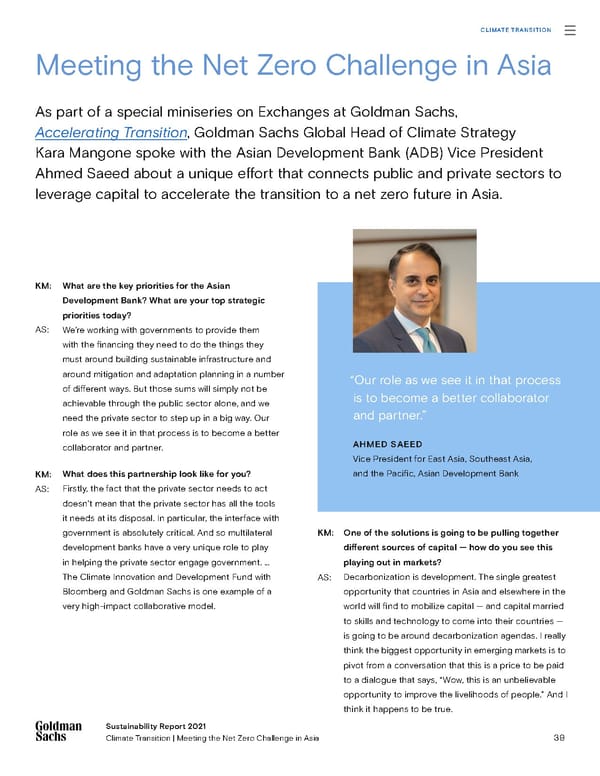 CLIMATE TRANSITION

Meeting the Net Zero Challenge in Asia

As part of a special miniseries on Exchanges at Goldman Sachs, Accelerating Transition, Goldman Sachs Global Head of Climate Strategy Kara Mangone spoke with the Asian Development Bank (ADB) Vice President Ahmed Saeed about a unique effort that connects public and private sectors to leverage capital to accelerate the transition to a net zero future in Asia.

KM: What are the key priorities for the Asian Development Bank? What are your top strategic priorities today?

AS: We're working with governments to provide them with the financing they need to do the things they must around building sustainable infrastructure and around mitigation and adaptation planning in a number of different ways. But those sums will simply not be achievable through the public sector alone, and we need the private sector to step up in a big way. Our role as we see it in that process is to become a better collaborator and partner.

KM: What does this partnership look like for you?

AS: Firstly, the fact that the private sector needs to act doesn't mean that the private sector has all the tools it needs at its disposal. In particular, the interface with government is absolutely critical. And so multilateral development banks have a very unique role to play in helping the private sector engage government. ... The Climate Innovation and Development Fund with Bloomberg and Goldman Sachs is one example of a very high-impact collaborative model.

"Our role as we see it in that process is to become a better collaborator and partner."

AHMED SAEED
Vice President for East Asia, Southeast Asia, and the Pacific, Asian Development Bank

KM: One of the solutions is going to be pulling together different sources of capital — how do you see this playing out in markets?

AS: Decarbonization is development. The single greatest opportunity that countries in Asia and elsewhere in the world will find to mobilize capital — and capital married to skills and technology to come into their countries — is going to be around decarbonization agendas. I really think the biggest opportunity in emerging markets is to pivot from a conversation that this is a price to be paid to a dialogue that says, "Wow, this is an unbelievable opportunity to improve the livelihoods of people." And I think it happens to be true.

Goldman Sachs

Sustainability Report 2021
Climate Transition | Meeting the Net Zero Challenge in Asia

39